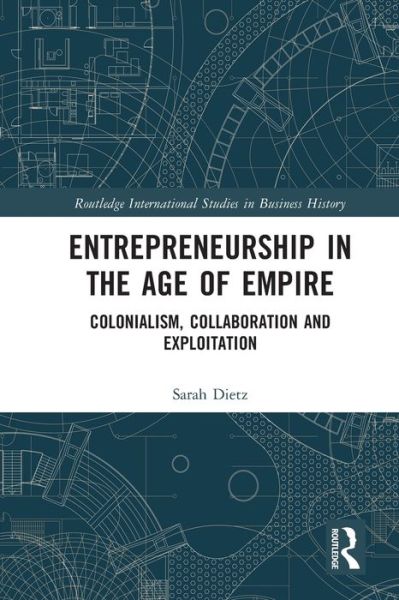 Routledge International Studies in Business History

ENTREPRENEURSHIP IN THE AGE OF EMPIRE

COLONIALISM, COLLABORATION AND EXPLOITATION

Sarah Dietz

ROUTLEDGE